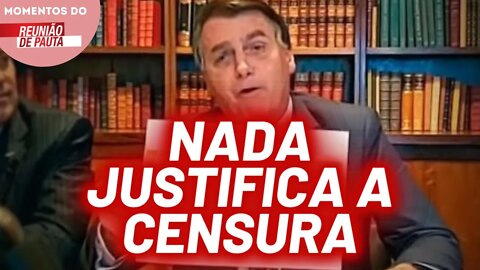 MOMENTOS DO
REUNIÃO DE PAUTA

NADA JUSTIFICA A CENSURA